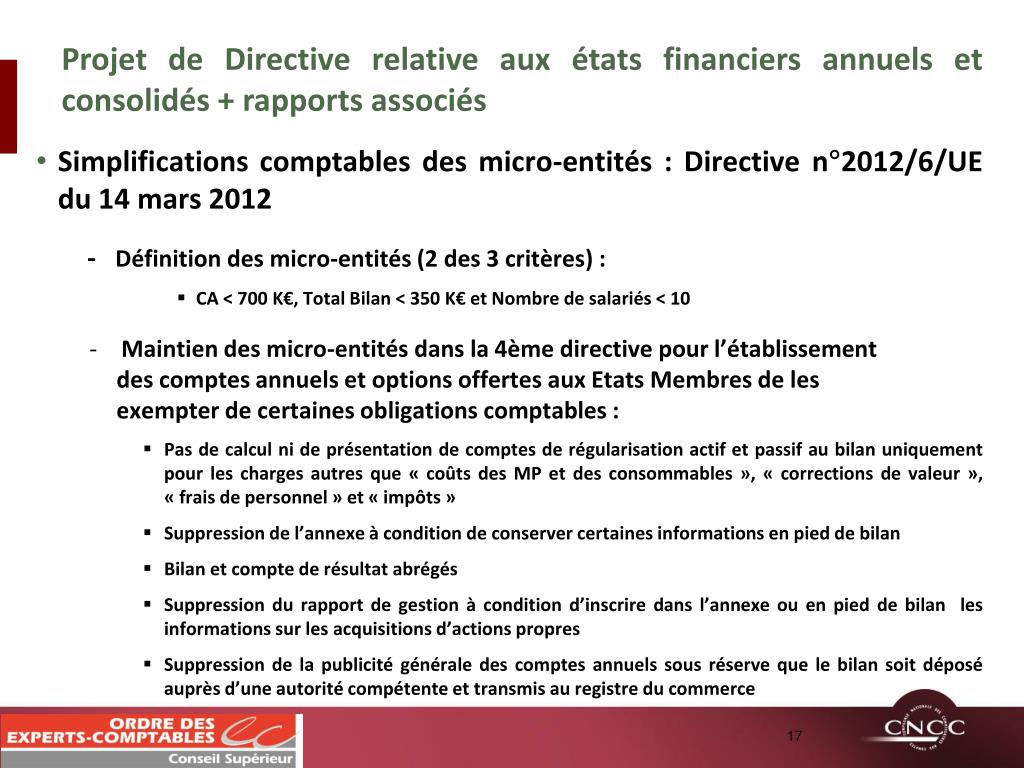 Projet de Directive relative aux états financiers annuels et consolidés + rapports associés

• Simplifications comptables des micro-entités : Directive n°2012/6/UE du 14 mars 2012

- Définition des micro-entités (2 des 3 critères) :

▪ CA < 700 K€, Total Bilan < 350 K€ et Nombre de salariés < 10

- Maintien des micro-entités dans la 4ème directive pour l'établissement des comptes annuels et options offertes aux Etats Membres de les exempter de certaines obligations comptables :

▪ Pas de calcul ni de présentation de comptes de régularisation actif et passif au bilan uniquement pour les charges autres que « coûts des MP et des consommables », « corrections de valeur », « frais de personnel » et « impôts »

▪ Suppression de l'annexe à condition de conserver certaines informations en pied de bilan

▪ Bilan et compte de résultat abrégés

▪ Suppression du rapport de gestion à condition d'inscrire dans l'annexe ou en pied de bilan les informations sur les acquisitions d'actions propres

▪ Suppression de la publicité générale des comptes annuels sous réserve que le bilan soit déposé auprès d'une autorité compétente et transmis au registre du commerce

ORDRE DES EXPERTS-COMPTABLES
Conseil Supérieur

17

CNCC